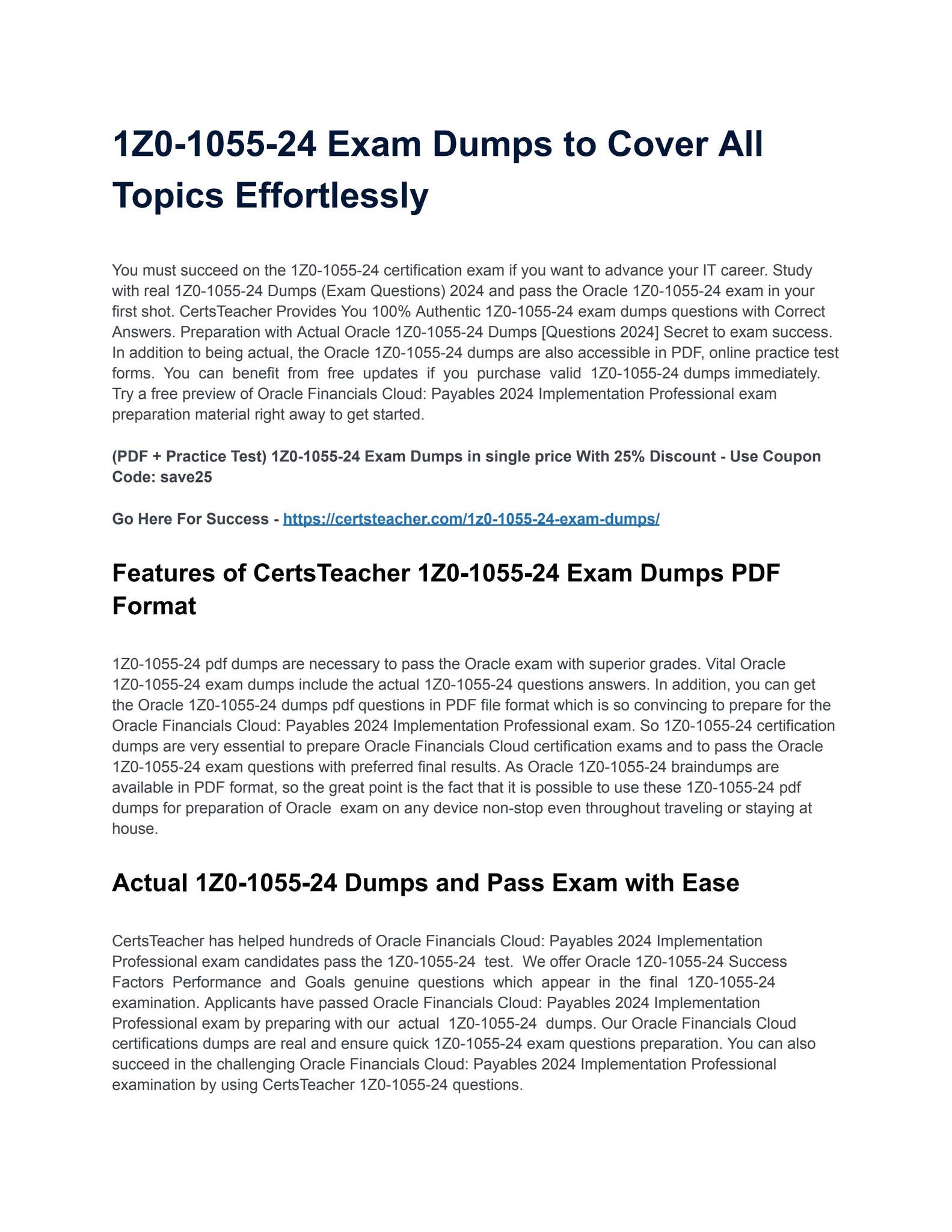 1Z0-1055-24 Exam Dumps to Cover All Topics Effortlessly

You must succeed on the 1Z0-1055-24 certification exam if you want to advance your IT career. Study with real 1Z0-1055-24 Dumps (Exam Questions) 2024 and pass the Oracle 1Z0-1055-24 exam in your first shot. CertsTeacher Provides You 100% Authentic 1Z0-1055-24 exam dumps questions with Correct Answers. Preparation with Actual Oracle 1Z0-1055-24 Dumps [Questions 2024] Secret to exam success. In addition to being actual, the Oracle 1Z0-1055-24 dumps are also accessible in PDF, online practice test forms. You can benefit from free updates if you purchase valid 1Z0-1055-24 dumps immediately. Try a free preview of Oracle Financials Cloud: Payables 2024 Implementation Professional exam preparation material right away to get started.

(PDF + Practice Test) 1Z0-1055-24 Exam Dumps in single price With 25% Discount - Use Coupon Code: save25

Go Here For Success - https://certsteacher.com/1z0-1055-24-exam-dumps/

Features of CertsTeacher 1Z0-1055-24 Exam Dumps PDF Format

1Z0-1055-24 pdf dumps are necessary to pass the Oracle exam with superior grades. Vital Oracle 1Z0-1055-24 exam dumps include the actual 1Z0-1055-24 questions answers. In addition, you can get the Oracle 1Z0-1055-24 dumps pdf questions in PDF file format which is so convincing to prepare for the Oracle Financials Cloud: Payables 2024 Implementation Professional exam. So 1Z0-1055-24 certification dumps are very essential to prepare Oracle Financials Cloud certification exams and to pass the Oracle 1Z0-1055-24 exam questions with preferred final results. As Oracle 1Z0-1055-24 braindumps are available in PDF format, so the great point is the fact that it is possible to use these 1Z0-1055-24 pdf dumps for preparation of Oracle exam on any device non-stop even throughout traveling or staying at house.

Actual 1Z0-1055-24 Dumps and Pass Exam with Ease

CertsTeacher has helped hundreds of Oracle Financials Cloud: Payables 2024 Implementation Professional exam candidates pass the 1Z0-1055-24 test. We offer Oracle 1Z0-1055-24 Success Factors Performance and Goals genuine questions which appear in the final 1Z0-1055-24 examination. Applicants have passed Oracle Financials Cloud: Payables 2024 Implementation Professional exam by preparing with our actual 1Z0-1055-24 dumps. Our Oracle Financials Cloud certifications dumps are real and ensure quick 1Z0-1055-24 exam questions preparation. You can also succeed in the challenging Oracle Financials Cloud: Payables 2024 Implementation Professional examination by using CertsTeacher 1Z0-1055-24 questions.